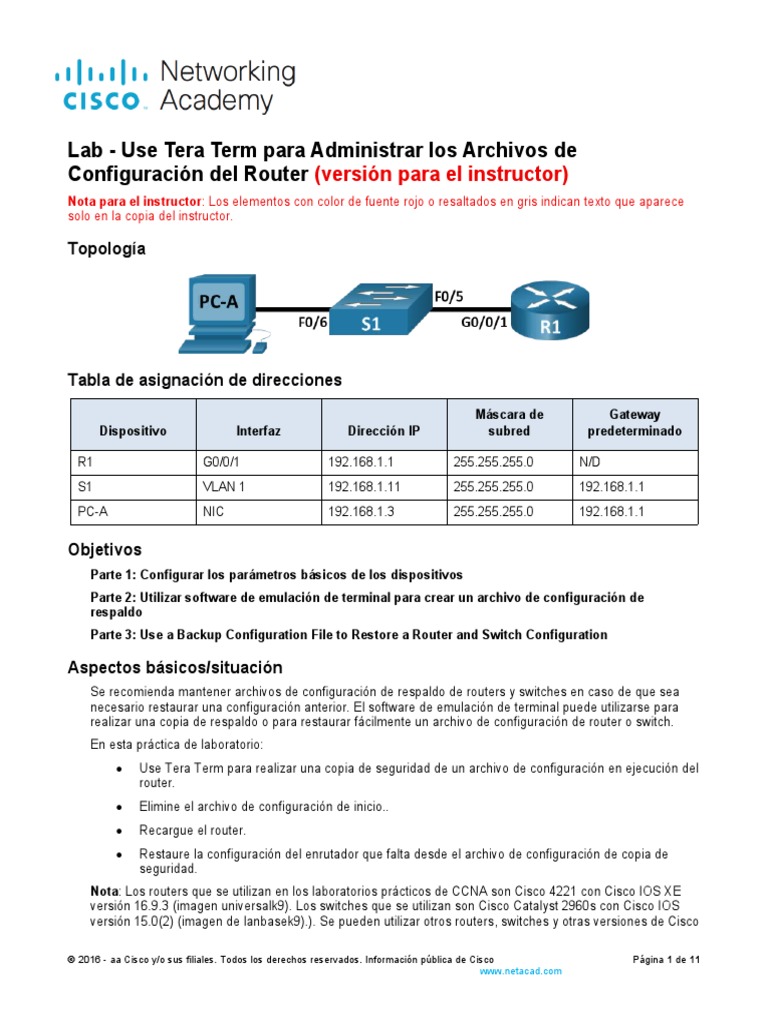 cisco Networking Academy

Lab - Use Tera Term para Administrar los Archivos de Configuración del Router (versión para el instructor)

Nota para el instructor: Los elementos con color de fuente rojo o resaltados en gris indican texto que aparece solo en la copia del instructor.

Topología

PC-A
F0/6
S1
F0/5
G0/0/1
R1

Tabla de asignación de direcciones

| Dispositivo | Interfaz | Dirección IP | Máscara de subred | Gateway predeterminado |
|---|---|---|---|---|
| R1 | G0/0/1 | 192.168.1.1 | 255.255.255.0 | N/D |
| S1 | VLAN 1 | 192.168.1.11 | 255.255.255.0 | 192.168.1.1 |
| PC-A | NIC | 192.168.1.3 | 255.255.255.0 | 192.168.1.1 |

Objetivos

Parte 1: Configurar los parámetros básicos de los dispositivos

Parte 2: Utilizar software de emulación de terminal para crear un archivo de configuración de respaldo

Parte 3: Use a Backup Configuration File to Restore a Router and Switch Configuration

Aspectos básicos/situación

Se recomienda mantener archivos de configuración de respaldo de routers y switches en caso de que sea necesario restaurar una configuración anterior. El software de emulación de terminal puede utilizarse para realizar una copia de respaldo o para restaurar fácilmente un archivo de configuración de router o switch.

En esta práctica de laboratorio:

• Use Tera Term para realizar una copia de seguridad de un archivo de configuración en ejecución del router.

• Elimine el archivo de configuración de inicio..

• Recargue el router.

• Restaure la configuración del enrutador que falta desde el archivo de configuración de copia de seguridad.

Nota: Los routers que se utilizan en los laboratorios prácticos de CCNA son Cisco 4221 con Cisco IOS XE versión 16.9.3 (imagen universalk9). Los switches que se utilizan son Cisco Catalyst 2960s con Cisco IOS versión 15.0(2) (imagen de lanbasek9).). Se pueden utilizar otros routers, switches y otras versiones de Cisco

© 2016 - aa Cisco y/o sus filiales. Todos los derechos reservados. Información pública de Cisco Página 1 de 11
www.netacad.com